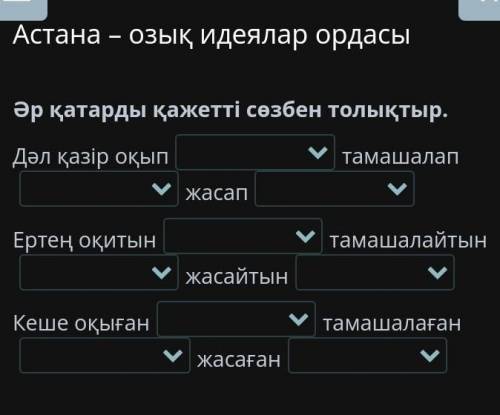 Астана – озық идеялар ордасы

Әр қатарды қажетті сөзбен толықтыр.

Дәл қазір оқып тамашалап жасап

Ертең оқитын тамашалайтын жасайтын

Кеше оқыған тамашалаған жасаған